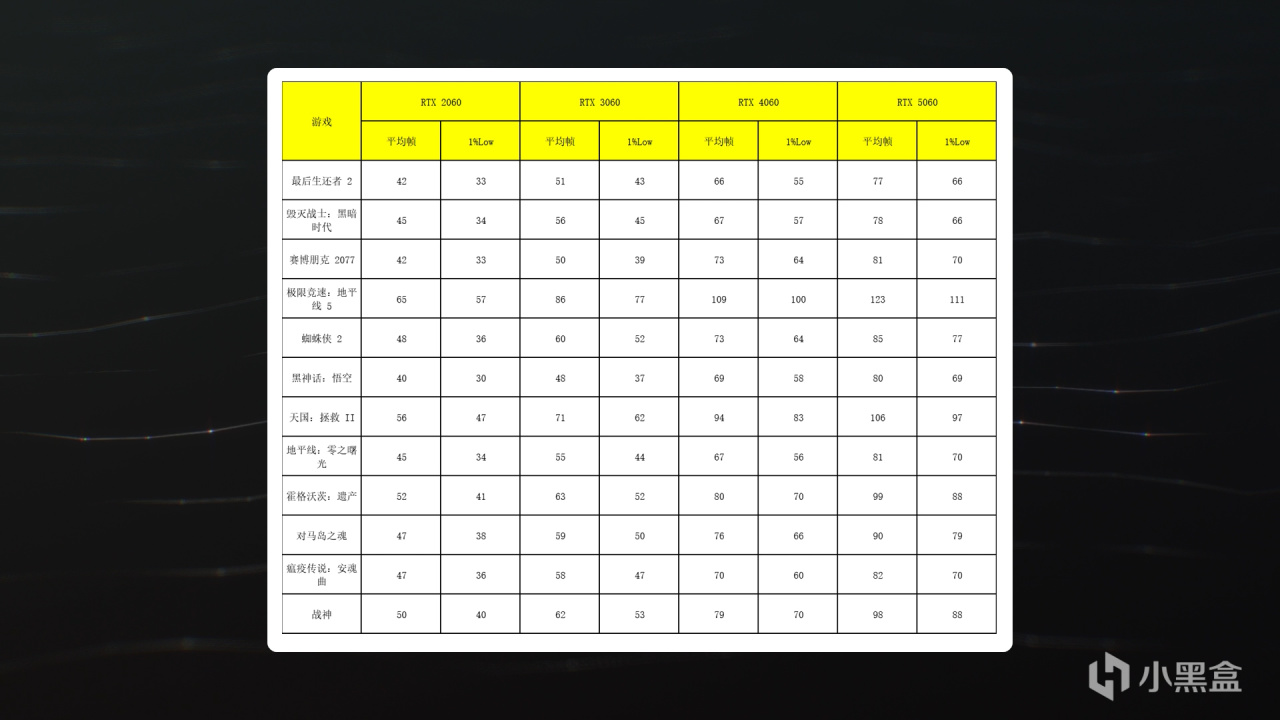 | 游戏 | RTX 2060 | | RTX 3060 | | RTX 4060 | | RTX 5060 | |
|---|---|---|---|---|---|---|---|---|
| | 平均帧 | 1%Low | 平均帧 | 1%Low | 平均帧 | 1%Low | 平均帧 | 1%Low |
| 最后生还者 2 | 42 | 33 | 51 | 43 | 66 | 55 | 77 | 66 |
| 毁灭战士：黑暗时代 | 45 | 34 | 56 | 45 | 67 | 57 | 78 | 66 |
| 赛博朋克 2077 | 42 | 33 | 50 | 39 | 73 | 64 | 81 | 70 |
| 极限竞速：地平线 5 | 65 | 57 | 86 | 77 | 109 | 100 | 123 | 111 |
| 蜘蛛侠 2 | 48 | 36 | 60 | 52 | 73 | 64 | 85 | 77 |
| 黑神话：悟空 | 40 | 30 | 48 | 37 | 69 | 58 | 80 | 69 |
| 天国：拯救 II | 56 | 47 | 71 | 62 | 94 | 83 | 106 | 97 |
| 地平线：零之曙光 | 45 | 34 | 55 | 44 | 67 | 56 | 81 | 70 |
| 霍格沃茨：遗产 | 52 | 41 | 63 | 52 | 80 | 70 | 99 | 88 |
| 对马岛之魂 | 47 | 38 | 59 | 50 | 76 | 66 | 90 | 79 |
| 瘟疫传说：安魂曲 | 47 | 36 | 58 | 47 | 70 | 60 | 82 | 70 |
| 战神 | 50 | 40 | 62 | 53 | 79 | 70 | 98 | 88 |

小黑盒